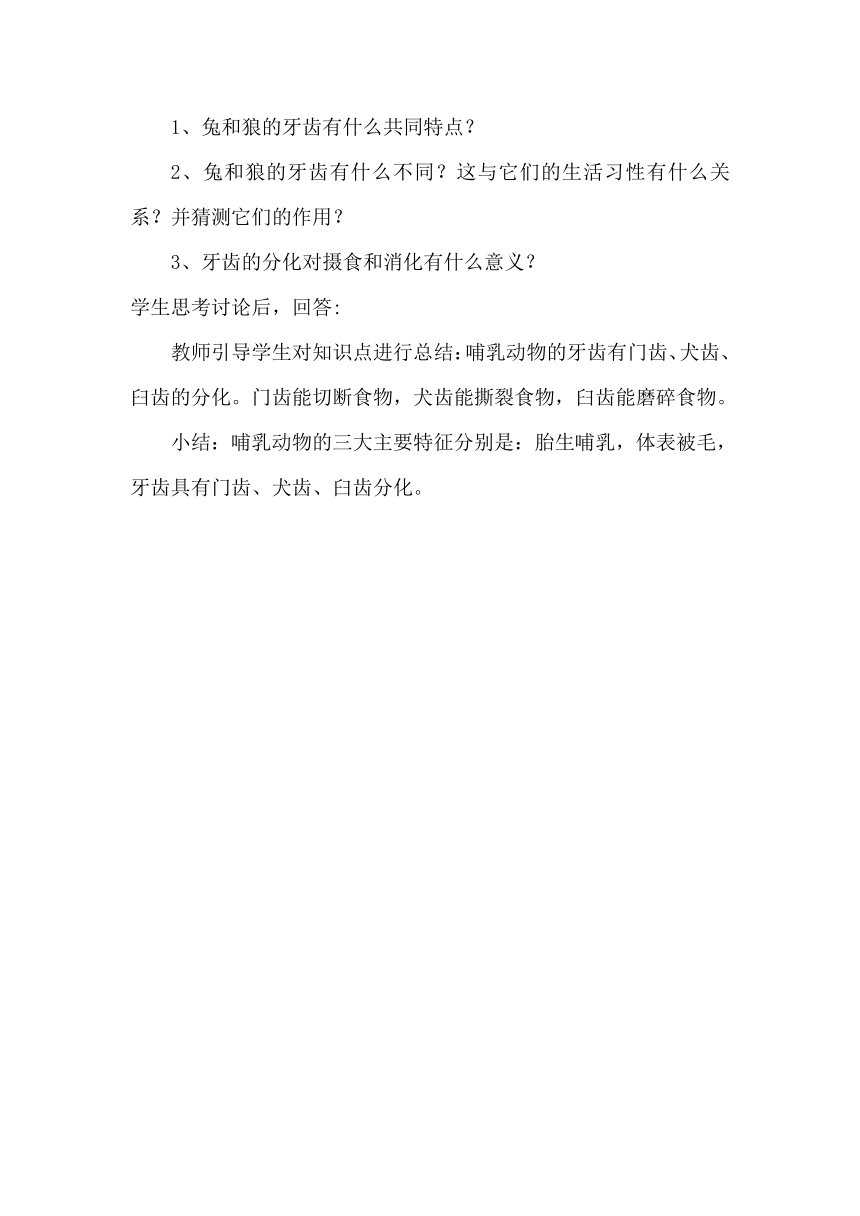 1、兔和狼的牙齿有什么共同特点？

2、兔和狼的牙齿有什么不同？这与它们的生活习性有什么关系？并猜测它们的作用？

3、牙齿的分化对摄食和消化有什么意义？

学生思考讨论后，回答:

教师引导学生对知识点进行总结:哺乳动物的牙齿有门齿、犬齿、臼齿的分化。门齿能切断食物，犬齿能撕裂食物，臼齿能磨碎食物。

小结：哺乳动物的三大主要特征分别是：胎生哺乳，体表被毛，牙齿具有门齿、犬齿、臼齿分化。